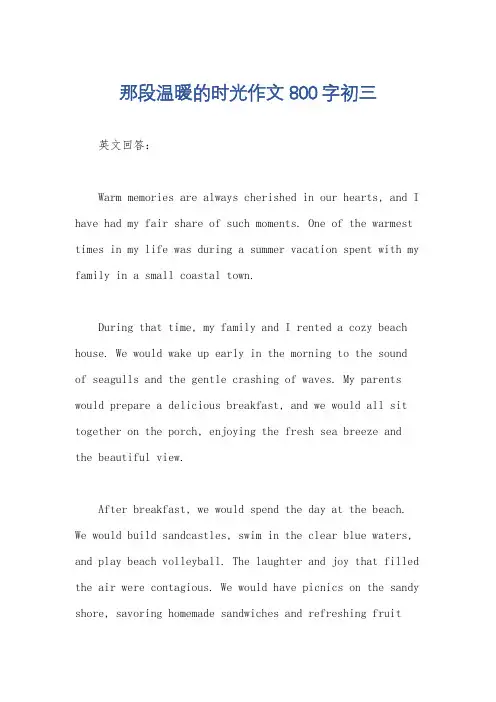 那段温暖的时光作文 800 字初三

英文回答：

Warm memories are always cherished in our hearts, and I have had my fair share of such moments. One of the warmest times in my life was during a summer vacation spent with my family in a small coastal town.

During that time, my family and I rented a cozy beach house. We would wake up early in the morning to the sound of seagulls and the gentle crashing of waves. My parents would prepare a delicious breakfast, and we would all sit together on the porch, enjoying the fresh sea breeze and the beautiful view.

After breakfast, we would spend the day at the beach. We would build sandcastles, swim in the clear blue waters, and play beach volleyball. The laughter and joy that filled the air were contagious. We would have picnics on the sandy shore, savoring homemade sandwiches and refreshing fruit